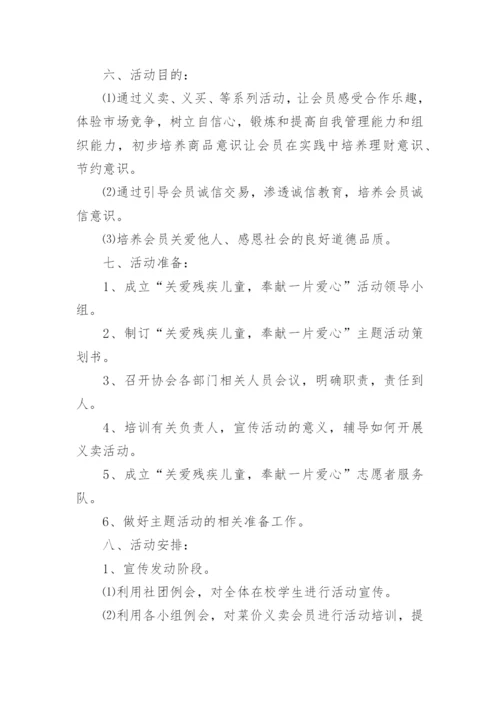 六、活动目的：

⑴通过义卖、义买、等系列活动，让会员感受合作乐趣，体验市场竞争，树立自信心，锻炼和提高自我管理能力和组织能力，初步培养商品意识让会员在实践中培养理财意识、节约意识。

⑵通过引导会员诚信交易，渗透诚信教育，培养会员诚信意识。

⑶培养会员关爱他人、感恩社会的良好道德品质。

七、活动准备：

1、成立“关爱残疾儿童，奉献一片爱心”活动领导小组。

2、制订“关爱残疾儿童，奉献一片爱心”主题活动策划书。

3、召开协会各部门相关人员会议，明确职责，责任到人。

4、培训有关负责人，宣传活动的意义，辅导如何开展义卖活动。

5、成立“关爱残疾儿童，奉献一片爱心”志愿者服务队。

6、做好主题活动的相关准备工作。

八、活动安排：

1、宣传发动阶段。

⑴利用社团例会，对全体在校学生进行活动宣传。

⑵利用各小组例会，对某价义卖会员进行活动培训，提